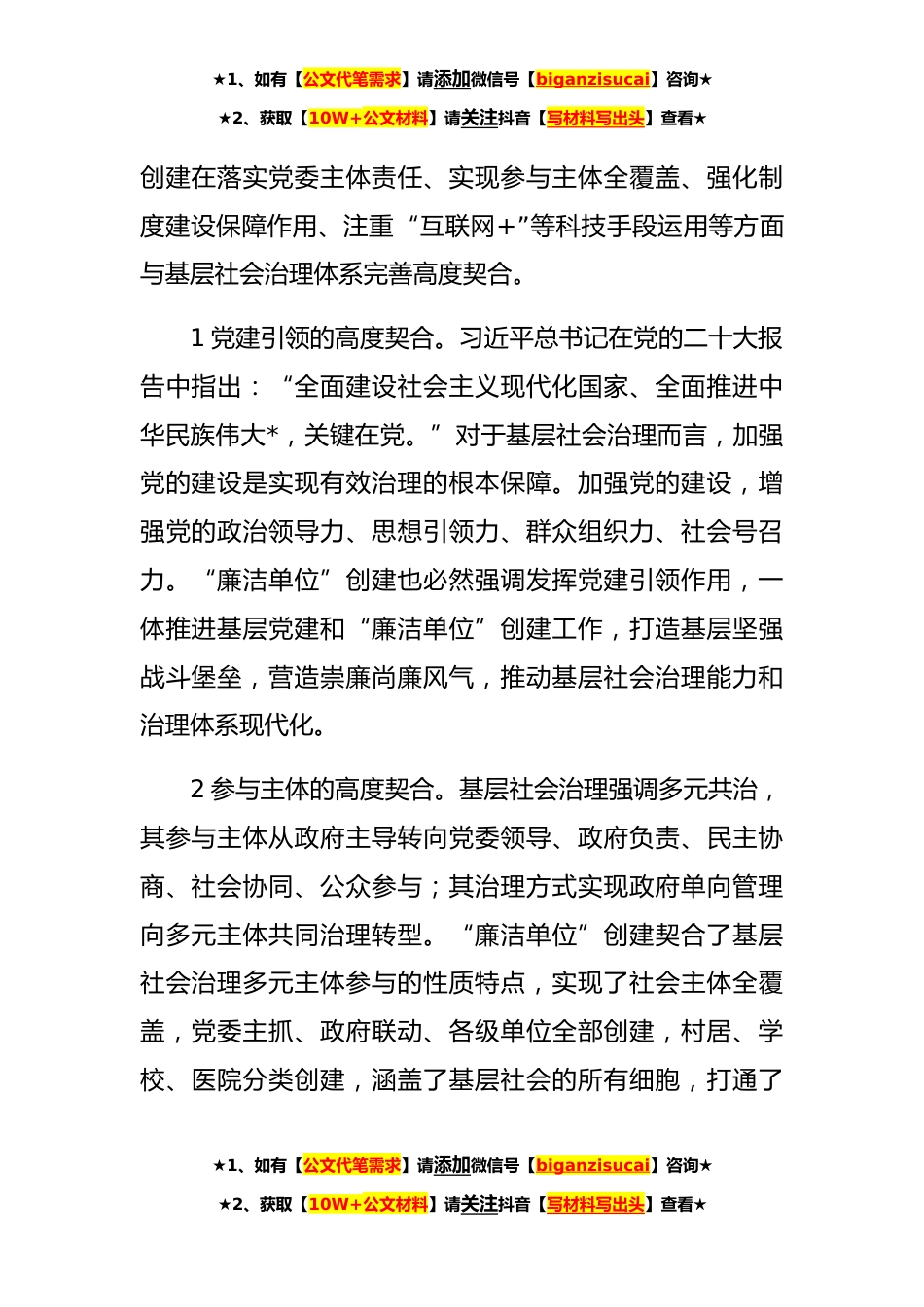 ★1、如有【公文代笔需求】请添加微信号【biganzisucai】咨询★
★2、获取【10W+公文材料】请关注抖音【写材料写出头】查看★

创建在落实党委主体责任、实现参与主体全覆盖、强化制度建设保障作用、注重“互联网+”等科技手段运用等方面与基层社会治理体系完善高度契合。

1 党建引领的高度契合。习近平总书记在党的二十大报告中指出：“全面建设社会主义现代化国家、全面推进中华民族伟大*，关键在党。”对于基层社会治理而言，加强党的建设是实现有效治理的根本保障。加强党的建设，增强党的政治领导力、思想引领力、群众组织力、社会号召力。“廉洁单位”创建也必然强调发挥党建引领作用，一体推进基层党建和“廉洁单位”创建工作，打造基层坚强战斗堡垒，营造崇廉尚廉风气，推动基层社会治理能力和治理体系现代化。

2 参与主体的高度契合。基层社会治理强调多元共治，其参与主体从政府主导转向党委领导、政府负责、民主协商、社会协同、公众参与；其治理方式实现政府单向管理向多元主体共同治理转型。“廉洁单位”创建契合了基层社会治理多元主体参与的性质特点，实现了社会主体全覆盖，党委主抓、政府联动、各级单位全部创建，村居、学校、医院分类创建，涵盖了基层社会的所有细胞，打通了

★1、如有【公文代笔需求】请添加微信号【biganzisucai】咨询★
★2、获取【10W+公文材料】请关注抖音【写材料写出头】查看★